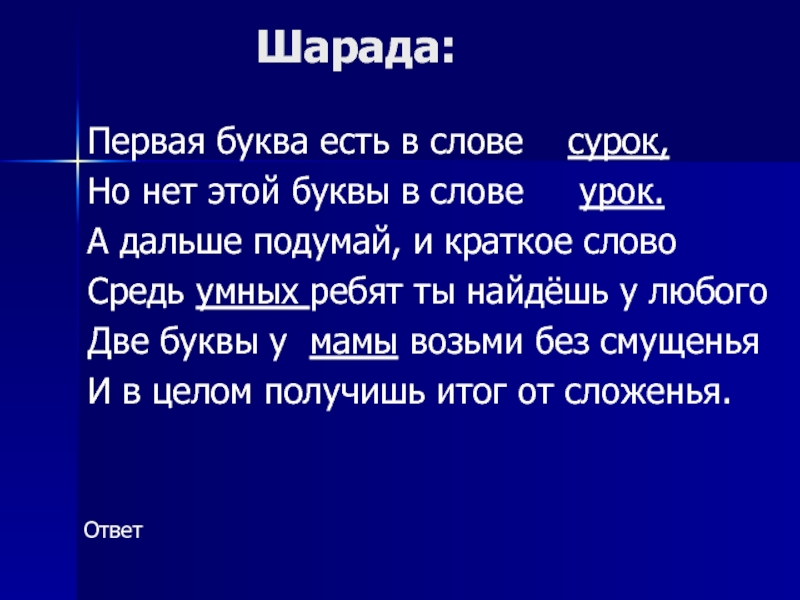 Шарада:

Первая буква есть в слове сурок,
Но нет этой буквы в слове урок.
А дальше подумай, и краткое слово
Средь умных ребят ты найдёшь у любого
Две буквы у мамы возьми без смущенья
И в целом получишь итог от сложенья.

Ответ